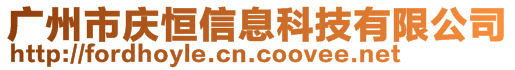 广州市庆恒信息科技有限公司
http://fordhoyle.cn.coovee.net